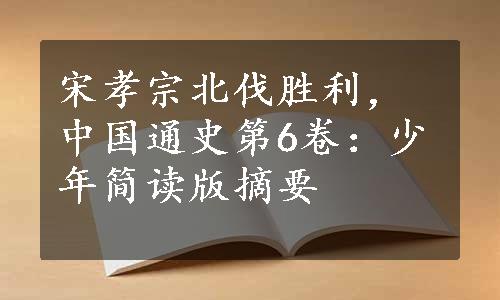 宋孝宗北伐胜利，中国通史第6卷：少年简读版摘要